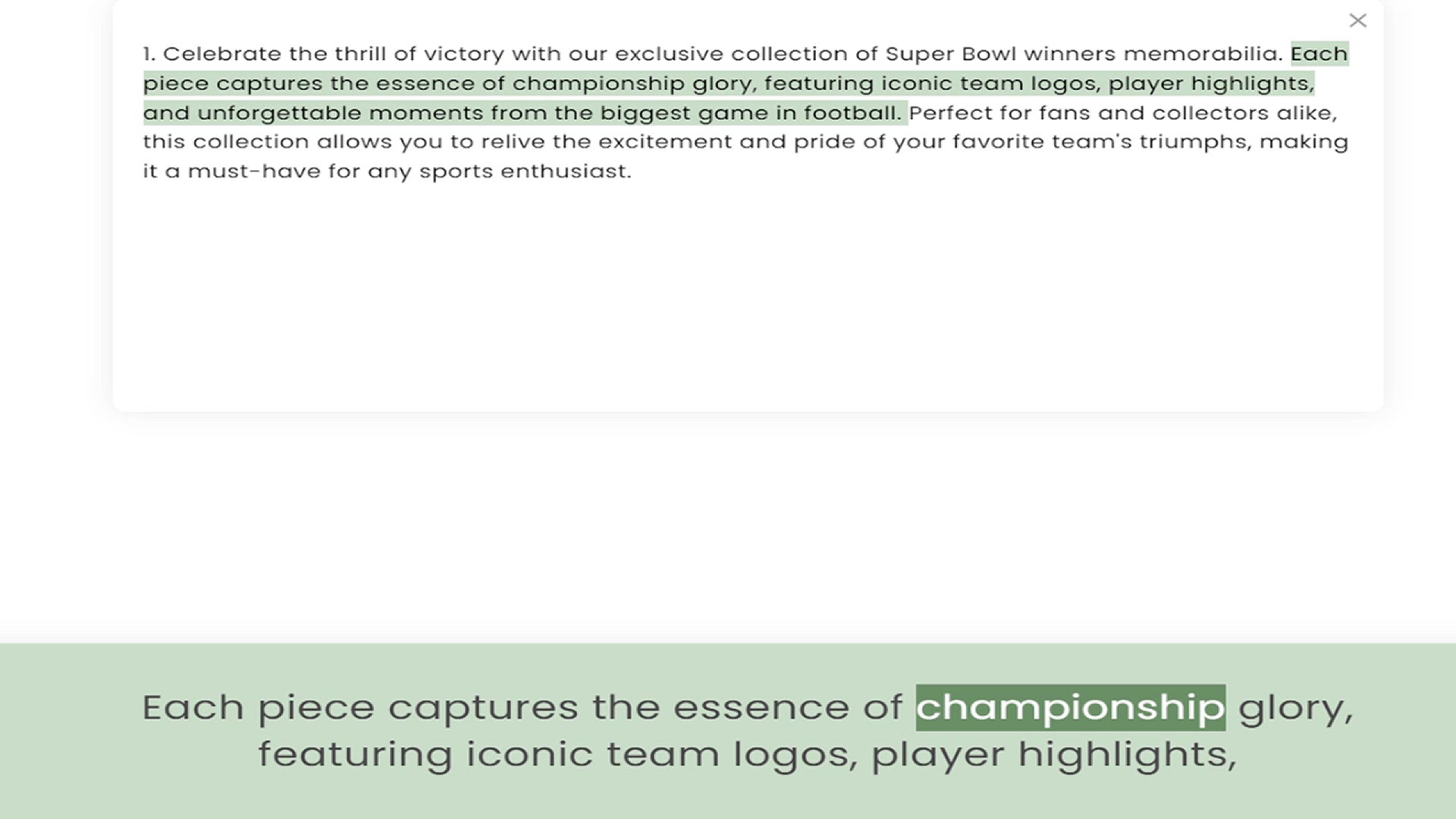 1. Celebrate the thrill of victory with our exclusive collection of Super Bowl winners memorabilia. Each piece captures the essence of championship glory, featuring iconic team logos, player highlights, and unforgettable moments from the biggest game in football. Perfect for fans and collectors alike, this collection allows you to relive the excitement and pride of your favorite team's triumphs, making it a must-have for any sports enthusiast.

Each piece captures the essence of championship glory, featuring iconic team logos, player highlights,